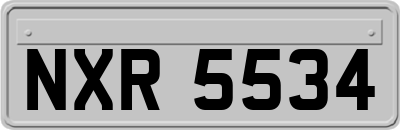 NXR 5534